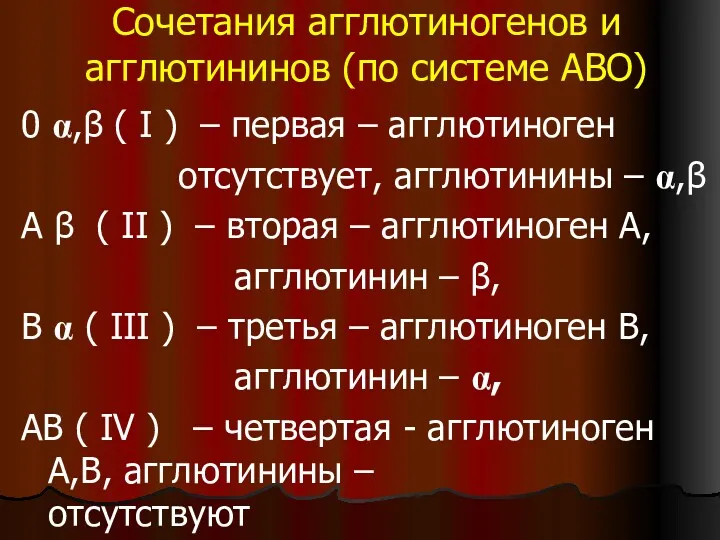 Сочетания агглютиногенов и агглютининов (по системе АВО)

0 α,β ( I ) – первая – агглютиноген отсутствует, агглютинины – α,β

А β ( II ) – вторая – агглютиноген А, агглютинин – β,

В α ( III ) – третья – агглютиноген В, агглютинин – α,

АВ ( IV ) – четвертая - агглютиноген А,В, агглютинины – отсутствуют